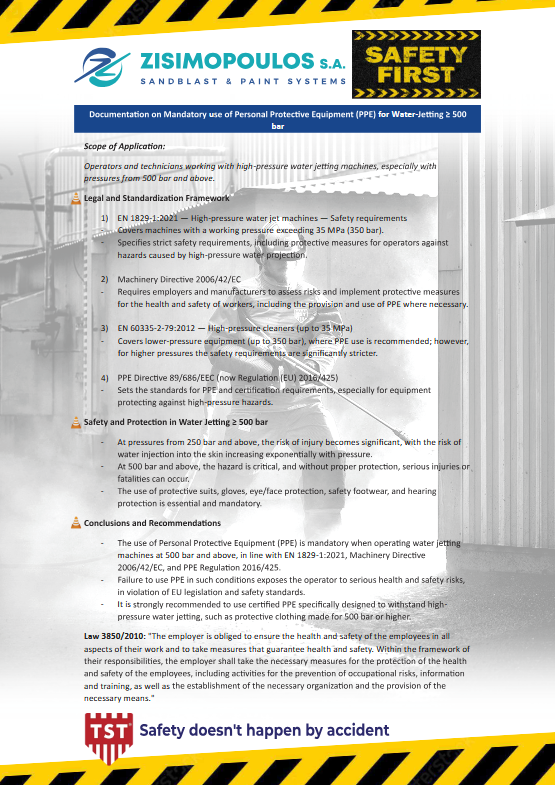 ZISIMOPOULOS S.A.
SANDBLAST & PAINT SYSTEMS

SAFETY FIRST

Documentation on Mandatory use of Personal Protective Equipment (PPE) for Water-Jetting ≥ 500 bar

Scope of Application:

Operators and technicians working with high-pressure water jetting machines, especially with pressures from 500 bar and above.

Legal and Standardization Framework

1) EN 1829-1:2021 — High-pressure water jet machines — Safety requirements
- Covers machines with a working pressure exceeding 35 MPa (350 bar).
- Specifies strict safety requirements, including protective measures for operators against hazards caused by high-pressure water projection.

2) Machinery Directive 2006/42/EC
- Requires employers and manufacturers to assess risks and implement protective measures for the health and safety of workers, including the provision and use of PPE where necessary.

3) EN 60335-2-79:2012 — High-pressure cleaners (up to 35 MPa)
- Covers lower-pressure equipment (up to 350 bar), where PPE use is recommended; however, for higher pressures the safety requirements are significantly stricter.

4) PPE Directive 89/686/EEC (now Regulation (EU) 2016/425)
- Sets the standards for PPE and certification requirements, especially for equipment protecting against high-pressure hazards.

Safety and Protection in Water Jetting ≥ 500 bar

- At pressures from 250 bar and above, the risk of injury becomes significant, with the risk of water injection into the skin increasing exponentially with pressure.
- At 500 bar and above, the hazard is critical, and without proper protection, serious injuries or fatalities can occur.
- The use of protective suits, gloves, eye/face protection, safety footwear, and hearing protection is essential and mandatory.

Conclusions and Recommendations

- The use of Personal Protective Equipment (PPE) is mandatory when operating water jetting machines at 500 bar and above, in line with EN 1829-1:2021, Machinery Directive 2006/42/EC, and PPE Regulation 2016/425.
- Failure to use PPE in such conditions exposes the operator to serious health and safety risks, in violation of EU legislation and safety standards.
- It is strongly recommended to use certified PPE specifically designed to withstand high-pressure water jetting, such as protective clothing made for 500 bar or higher.

Law 3850/2010: "The employer is obliged to ensure the health and safety of the employees in all aspects of their work and to take measures that guarantee health and safety. Within the framework of their responsibilities, the employer shall take the necessary measures for the protection of the health and safety of the employees, including activities for the prevention of occupational risks, information and training, as well as the establishment of the necessary organization and the provision of the necessary means."

TST Safety doesn't happen by accident